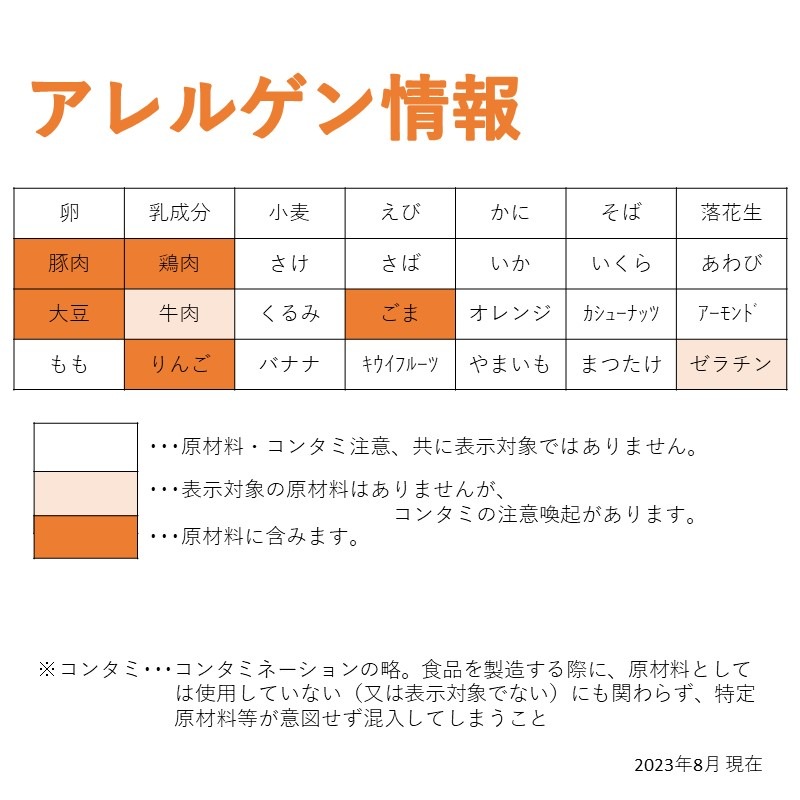 アレルゲン情報

| 卵 | 乳成分 | 小麦 | えび | かに | そば | 落花生 |
|---|---|---|---|---|---|---|
| 豚肉 | 鶏肉 | さけ | さば | いか | いくら | あわび |
| 大豆 | 牛肉 | くるみ | ごま | オレンジ | カシューナッツ | アーモンド |
| もも | りんご | バナナ | キウイフルーツ | やまいも | まつたけ | ゼラチン |

・・・原材料・コンタミ注意、共に表示対象ではありません。

・・・表示対象の原材料はありませんが、コンタミの注意喚起があります。

・・・原材料に含みます。

※コンタミ・・・コンタミネーションの略。食品を製造する際に、原材料としては使用していない（又は表示対象でない）にも関わらず、特定原材料等が意図せず混入してしまうこと

2023年8月 現在